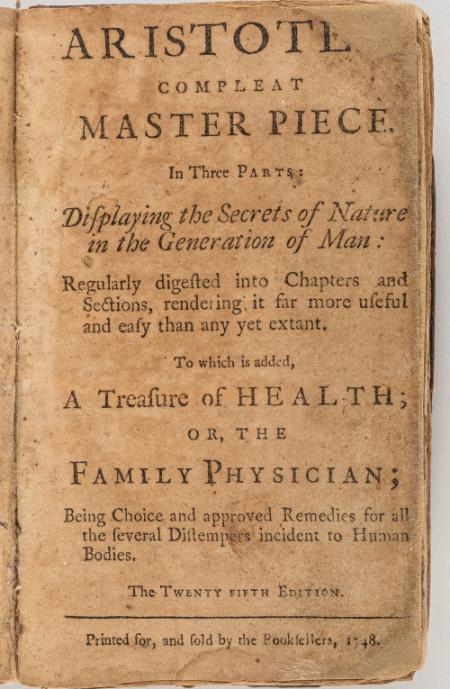 ARISTOTL

COMPLEAT

MASTER PIECE.

In Three PARTS:

Diſplaying the Secrets of Nature in the Generation of Man:

Regularly digeſted into Chapters and Sections, rendering it far more uſeful and eaſy than any yet extant.

To which is added,

A Treaſure of HEALTH;

OR, THE

FAMILY PHYSICIAN;

Being Choice and approved Remedies for all the ſeveral Diſtempers incident to Human Bodies.

The TWENTY FIFTH EDITION.

Printed for, and ſold by the Bookſellers, 1748.